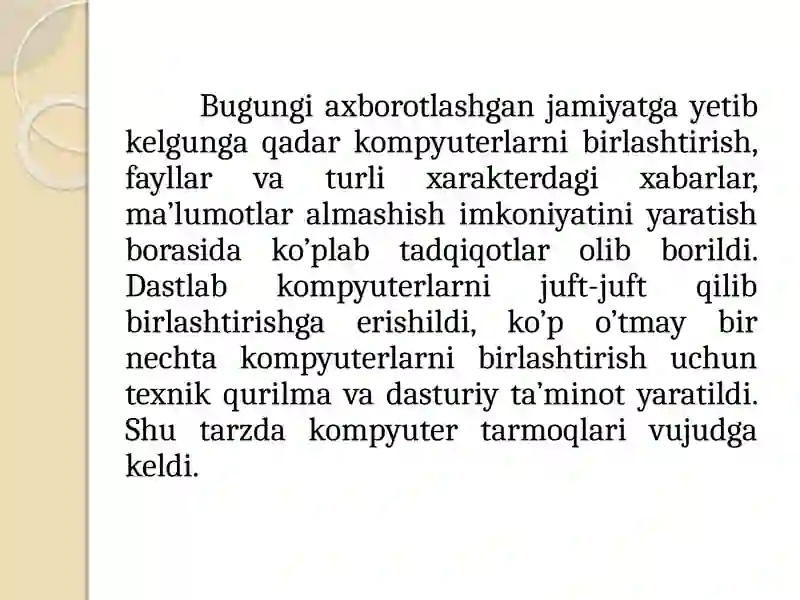 Bugungi axborotlashgan jamiyatga yetib kelgunga qadar kompyuterlarni birlashtirish, fayllar va turli xarakterdagi xabarlar, ma’lumotlar almashish imkoniyatini yaratish borasida ko’plab tadqiqotlar olib borildi. Dastlab kompyuterlarni juft-juft qilib birlashtirishga erishildi, ko’p o’tmay bir nechta kompyuterlarni birlashtirish uchun texnik qurilma va dasturiy ta’minot yaratildi. Shu tarzda kompyuter tarmoqlari vujudga keldi.